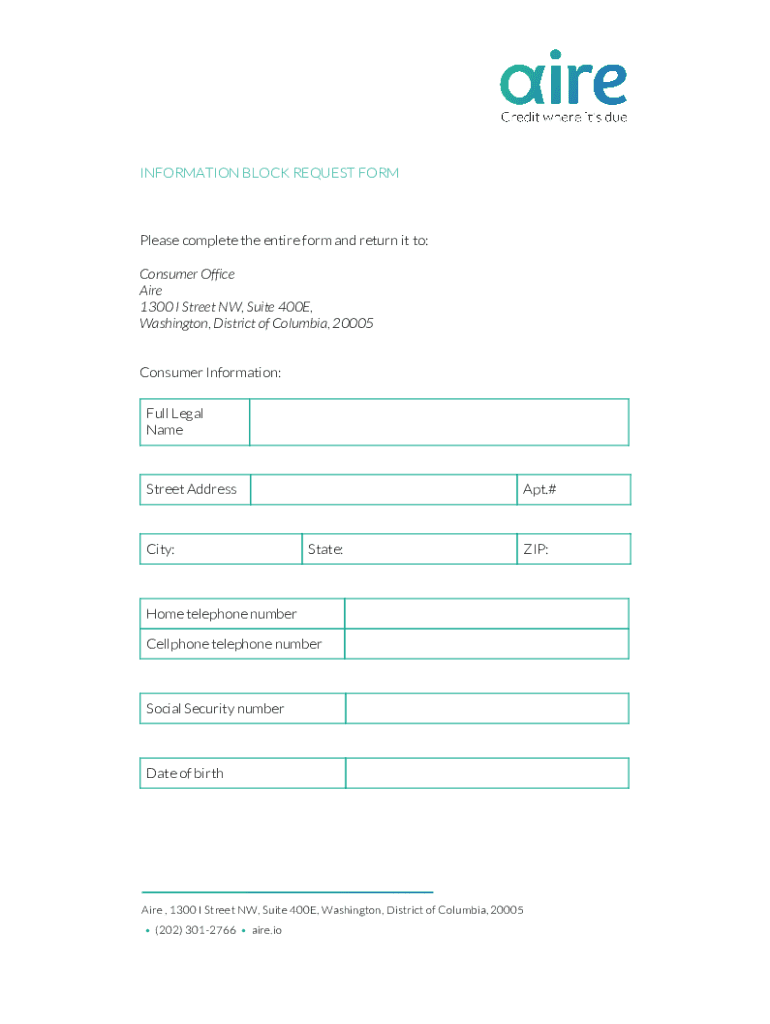 aire
Credit where it's due

INFORMATION BLOCK REQUEST FORM

Please complete the entire form and return it to:

Consumer Office
Aire
1300 I Street NW, Suite 400E,
Washington, District of Columbia, 20005

Consumer Information:

| Full Legal Name | |
|---|---|

| Street Address | | Apt.# |
|---|---|---|

| City: | State: | ZIP: |
|---|---|---|

| Home telephone number | |
|---|---|
| Cellphone telephone number | |

| Social Security number | |
|---|---|

| Date of birth | |
|---|---|

Aire , 1300 I Street NW, Suite 400E, Washington, District of Columbia, 20005
• (202) 301-2766 • aire.io